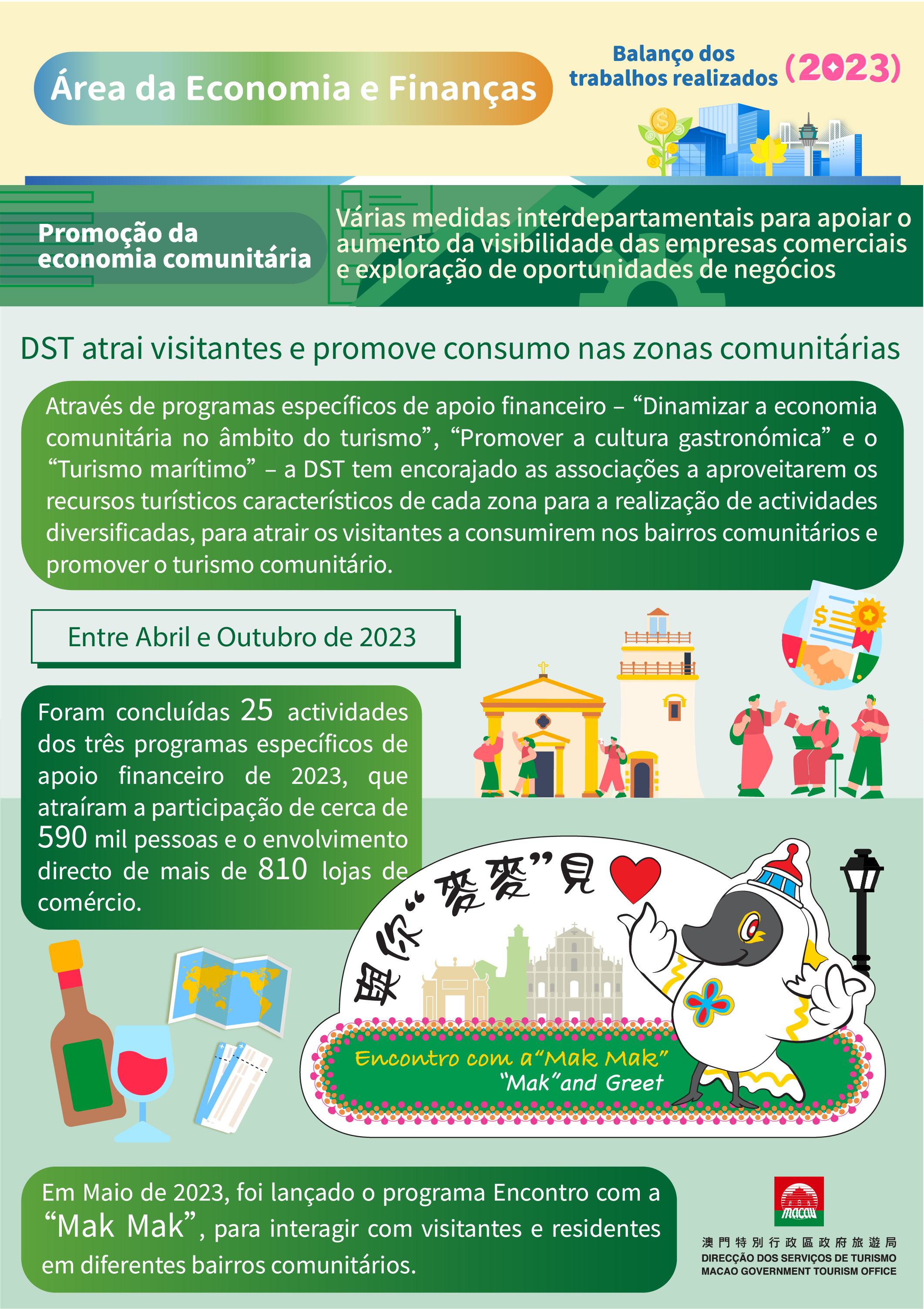 Área da Economia e Finanças

Balanço dos trabalhos realizados (2023)

Promoção da economia comunitária

Várias medidas interdepartamentais para apoiar o aumento da visibilidade das empresas comerciais e exploração de oportunidades de negócios

DST atrai visitantes e promove consumo nas zonas comunitárias

Através de programas específicos de apoio financeiro – "Dinamizar a economia comunitária no âmbito do turismo", "Promover a cultura gastronómica" e o "Turismo marítimo" – a DST tem encorajado as associações a aproveitarem os recursos turísticos característicos de cada zona para a realização de actividades diversificadas, para atrair os visitantes a consumirem nos bairros comunitários e promover o turismo comunitário.

Entre Abril e Outubro de 2023

Foram concluídas 25 actividades dos três programas específicos de apoio financeiro de 2023, que atraíram a participação de cerca de 590 mil pessoas e o envolvimento directo de mais de 810 lojas de comércio.

與你“麥麥”見

Encontro com a "Mak Mak"
"Mak" and Greet

Em Maio de 2023, foi lançado o programa Encontro com a "Mak Mak", para interagir com visitantes e residentes em diferentes bairros comunitários.

macau
澳門特別行政區政府旅遊局
DIRECÇÃO DOS SERVIÇOS DE TURISMO
MACAO GOVERNMENT TOURISM OFFICE